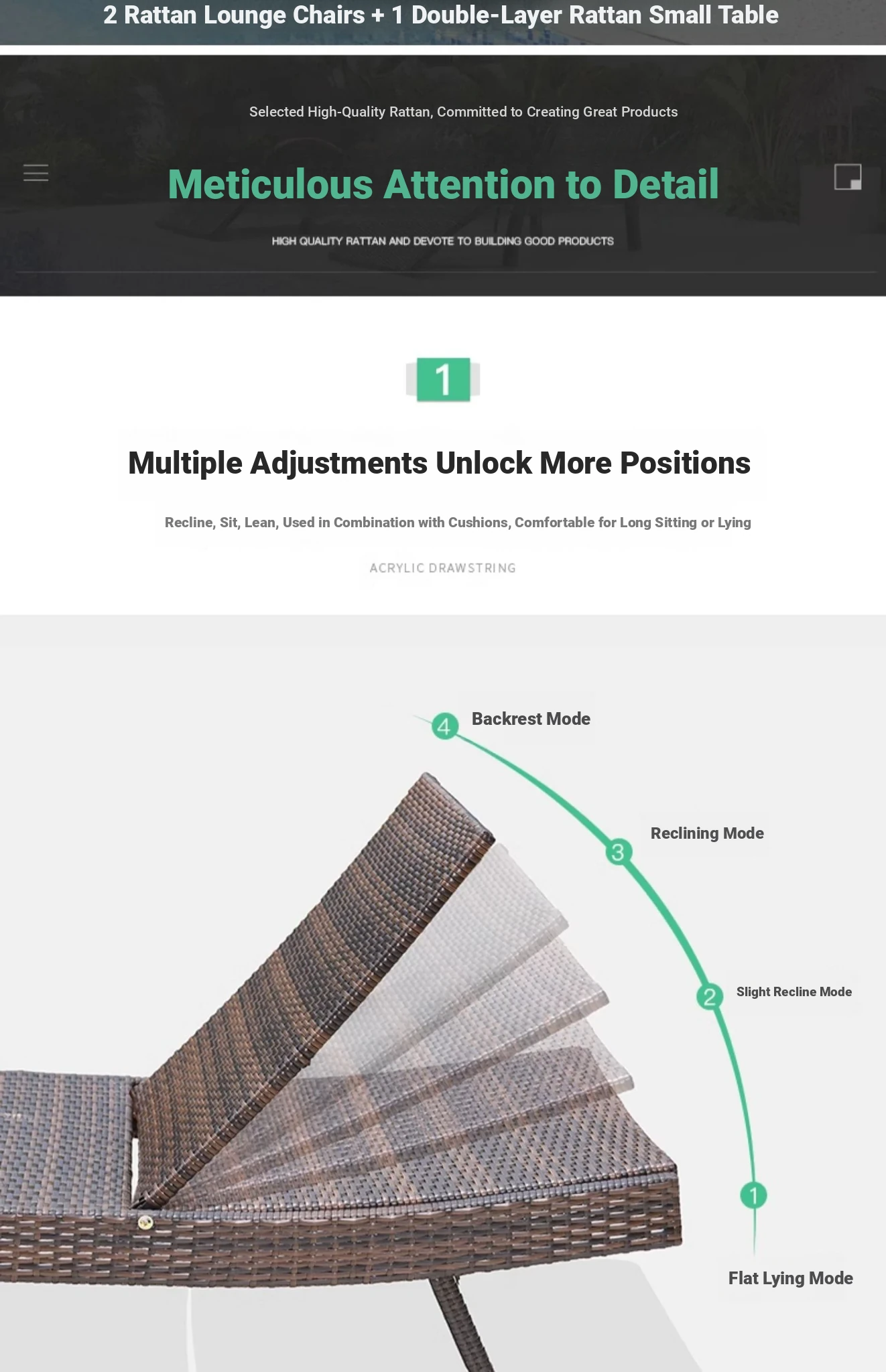 2 Rattan Lounge Chairs + 1 Double-Layer Rattan Small Table

Selected High-Quality Rattan, Committed to Creating Great Products

Meticulous Attention to Detail

HIGH QUALITY RATTAN AND DEVOTE TO BUILDING GOOD PRODUCTS

1

Multiple Adjustments Unlock More Positions

Recline, Sit, Lean, Used in Combination with Cushions, Comfortable for Long Sitting or Lying

ACRYLIC DRAWSTRING

4 Backrest Mode

3 Reclining Mode

2 Slight Recline Mode

1 Flat Lying Mode